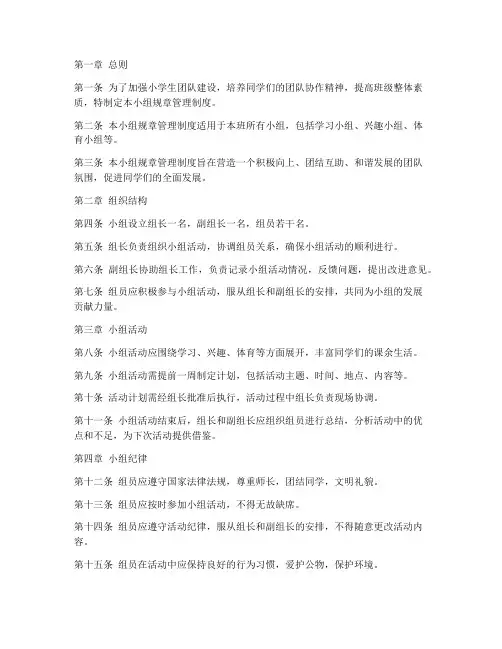 第一章 总则

第一条 为了加强小学生团队建设，培养同学们的团队协作精神，提高班级整体素质，特制定本小组规章管理制度。

第二条 本小组规章管理制度适用于本班所有小组，包括学习小组、兴趣小组、体育小组等。

第三条 本小组规章管理制度旨在营造一个积极向上、团结互助、和谐发展的团队氛围，促进同学们的全面发展。

第二章 组织结构

第四条 小组设立组长一名，副组长一名，组员若干名。

第五条 组长负责组织小组活动，协调组员关系，确保小组活动的顺利进行。

第六条 副组长协助组长工作，负责记录小组活动情况，反馈问题，提出改进意见。

第七条 组员应积极参与小组活动，服从组长和副组长的安排，共同为小组的发展贡献力量。

第三章 小组活动

第八条 小组活动应围绕学习、兴趣、体育等方面展开，丰富同学们的课余生活。

第九条 小组活动需提前一周制定计划，包括活动主题、时间、地点、内容等。

第十条 活动计划需经组长批准后执行，活动过程中组长负责现场协调。

第十一条 小组活动结束后，组长和副组长应组织组员进行总结，分析活动中的优点和不足，为下次活动提供借鉴。

第四章 小组纪律

第十二条 组员应遵守国家法律法规，尊重师长，团结同学，文明礼貌。

第十三条 组员应按时参加小组活动，不得无故缺席。

第十四条 组员应遵守活动纪律，服从组长和副组长的安排，不得随意更改活动内容。

第十五条 组员在活动中应保持良好的行为习惯，爱护公物，保护环境。